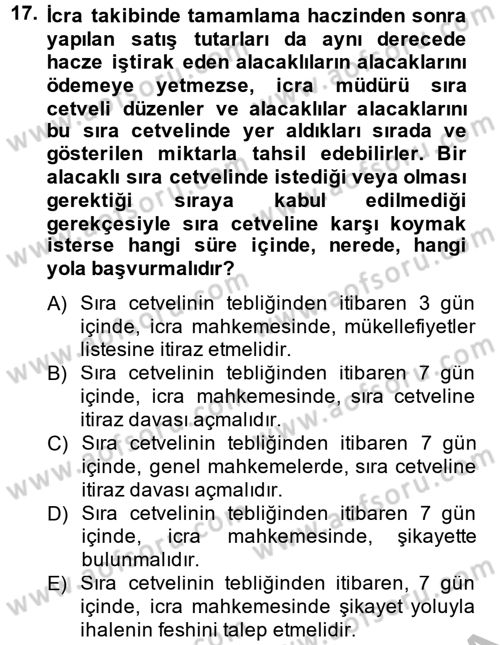 17. İcra takibinde tamamlama haczinden sonra yapılan satış tutarları da aynı derecede hacze iştirak eden alacaklıların alacaklarını ödemeye yetmezse, icra müdürü sıra cetveli düzenler ve alacaklılar alacaklarını bu sıra cetvelinde yer aldıkları sırada ve gösterilen miktarla tahsil edebilirler. Bir alacaklı sıra cetvelinde istediği veya olması gerektiği sıraya kabul edilmediği gerekçesiyle sıra cetveline karşı koymak isterse hangi süre içinde, nerede, hangi yola başvurmalıdır?

A) Sıra cetvelinin tebliğinden itibaren 3 gün içinde, icra mahkemesinde, mükellefiyetler listesine itiraz etmelidir.
B) Sıra cetvelinin tebliğinden itibaren 7 gün içinde, icra mahkemesinde, sıra cetveline itiraz davası açmalıdır.
C) Sıra cetvelinin tebliğinden itibaren 7 gün içinde, genel mahkemelerde, sıra cetveline itiraz davası açmalıdır.
D) Sıra cetvelinin tebliğinden itibaren 7 gün içinde, icra mahkemesinde, şikayette bulunmalıdır.
E) Sıra cetvelinin tebliğinden itibaren, 7 gün içinde, icra mahkemesinde şikayet yoluyla ihalenin feshini talep etmelidir.

www.aofsoru.com